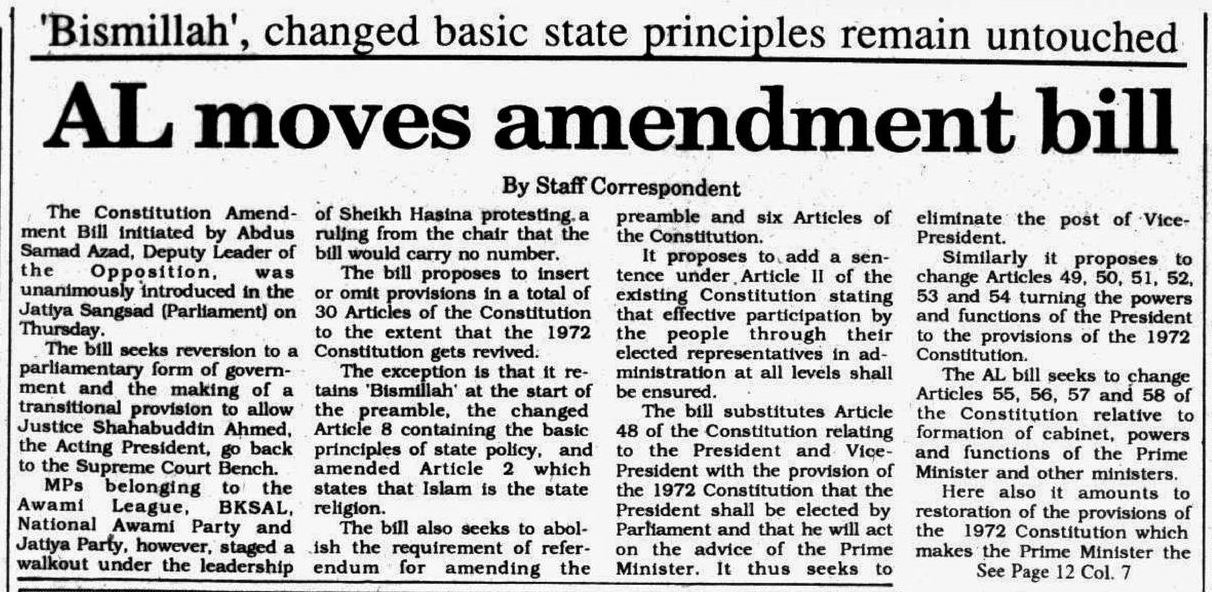 'Bismillah', changed basic state principles remain untouched

AL moves amendment bill

By Staff Correspondent

The Constitution Amendment Bill initiated by Abdus Samad Azad, Deputy Leader of the Opposition, was unanimously introduced in the Jatiya Sangsad (Parliament) on Thursday.

The bill seeks reversion to a parliamentary form of government and the making of a transitional provision to allow Justice Shahabuddin Ahmed, the Acting President, go back to the Supreme Court Bench.

MPs belonging to the Awami League, BKSAL, National Awami Party and Jatiya Party, however, staged a walkout under the leadership of Sheikh Hasina protesting a ruling from the chair that the bill would carry no number.

The bill proposes to insert or omit provisions in a total of 30 Articles of the Constitution to the extent that the 1972 Constitution gets revived.

The exception is that it retains 'Bismillah' at the start of the preamble, the changed Article 8 containing the basic principles of state policy, and amended Article 2 which states that Islam is the state religion.

The bill also seeks to abolish the requirement of referendum for amending the preamble and six Articles of the Constitution.

It proposes to add a sentence under Article II of the existing Constitution stating that effective participation by the people through their elected representatives in administration at all levels shall be ensured.

The bill substitutes Article 48 of the Constitution relating to the President and Vice-President with the provision of the 1972 Constitution that the President shall be elected by Parliament and that he will act on the advice of the Prime Minister. It thus seeks to eliminate the post of Vice-President.

Similarly it proposes to change Articles 49, 50, 51, 52, 53 and 54 turning the powers and functions of the President to the provisions of the 1972 Constitution.

The AL bill seeks to change Articles 55, 56, 57 and 58 of the Constitution relative to formation of cabinet, powers and functions of the Prime Minister and other ministers.

Here also it amounts to restoration of the provisions of the 1972 Constitution which makes the Prime Minister the

See Page 12 Col. 7